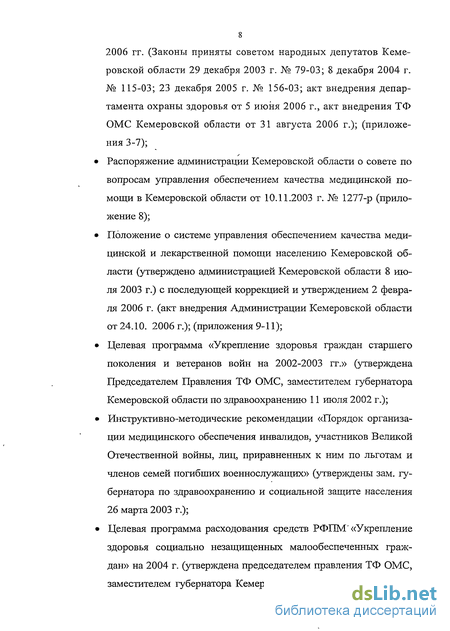 8

2006 гг. (Законы приняты советом народных депутатов Кемеровской области 29 декабря 2003 г. № 79-03; 8 декабря 2004 г. № 115-03; 23 декабря 2005 г. № 156-03; акт внедрения департамента охраны здоровья от 5 июня 2006 г., акт внедрения ТФ ОМС Кемеровской области от 31 августа 2006 г.); (приложения 3-7);

• Распоряжение администрации Кемеровской области о совете по вопросам управления обеспечением качества медицинской помощи в Кемеровской области от 10.11.2003 г. № 1277-р (приложение 8);

• Положение о системе управления обеспечением качества медицинской и лекарственной помощи населению Кемеровской области (утверждено администрацией Кемеровской области 8 июля 2003 г.) с последующей коррекцией и утверждением 2 февраля 2006 г. (акт внедрения Администрации Кемеровской области от 24.10. 2006 г.); (приложения 9-11);

• Целевая программа «Укрепление здоровья граждан старшего поколения и ветеранов войн на 2002-2003 гг.» (утверждена Председателем Правления ТФ ОМС, заместителем губернатора Кемеровской области по здравоохранению 11 июля 2002 г.);

• Инструктивно-методические рекомендации «Порядок организации медицинского обеспечения инвалидов, участников Великой Отечественной войны, лиц, приравненных к ним по льготам и членов семей погибших военнослужащих» (утверждены зам. губернатора по здравоохранению и социальной защите населения 26 марта 2003 г.);

• Целевая программа расходования средств РФПМ «Укрепление здоровья социально незащищенных малообеспеченных граждан» на 2004 г. (утверждена председателем правления ТФ ОМС, заместителем губернатора Кемер

dsLib.net
библиотека диссертаций